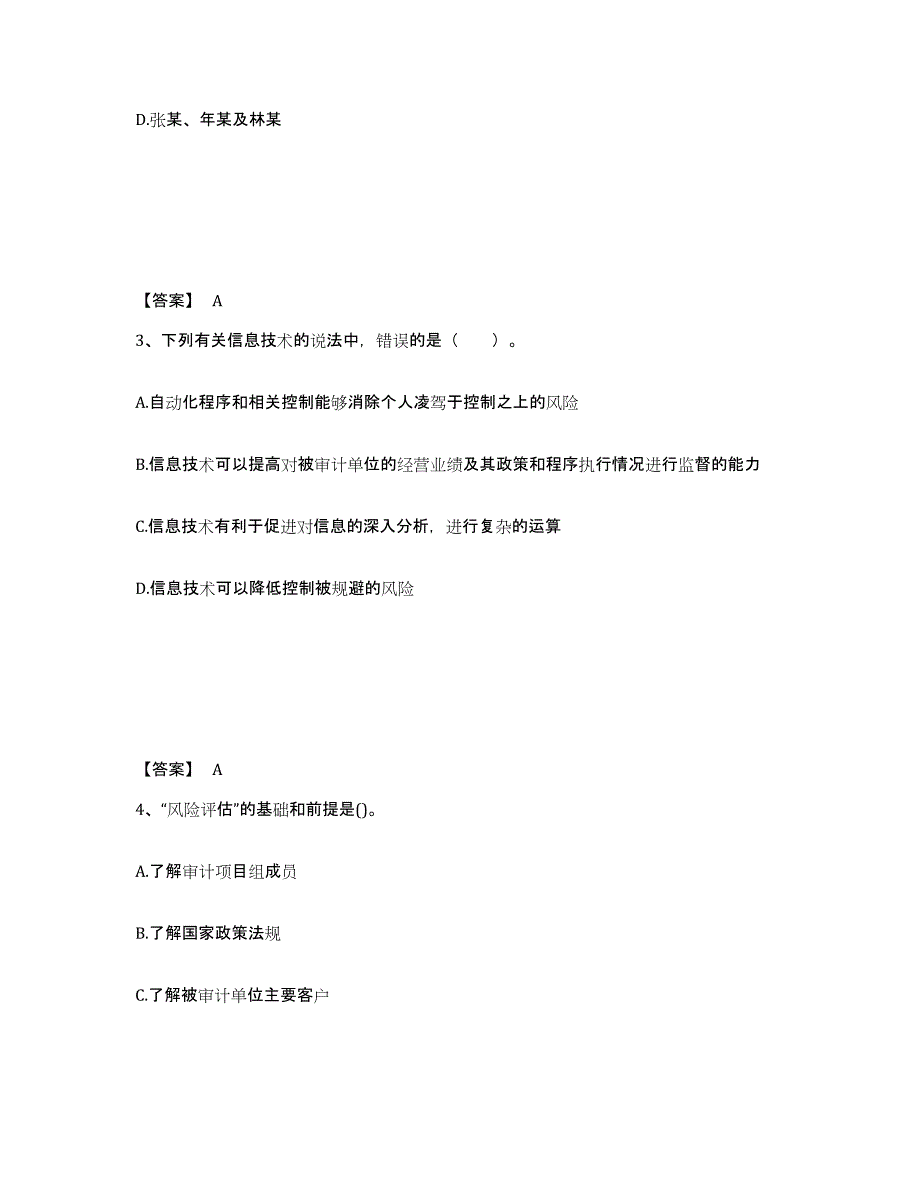 D.张某、年某及林某

【答案】 A

3、下列有关信息技术的说法中，错误的是（　　）。

A.自动化程序和相关控制能够消除个人凌驾于控制之上的风险

B.信息技术可以提高对被审计单位的经营业绩及其政策和程序执行情况进行监督的能力

C.信息技术有利于促进对信息的深入分析，进行复杂的运算

D.信息技术可以降低控制被规避的风险

【答案】 A

4、“风险评估”的基础和前提是()。

A.了解审计项目组成员

B.了解国家政策法规

C.了解被审计单位主要客户